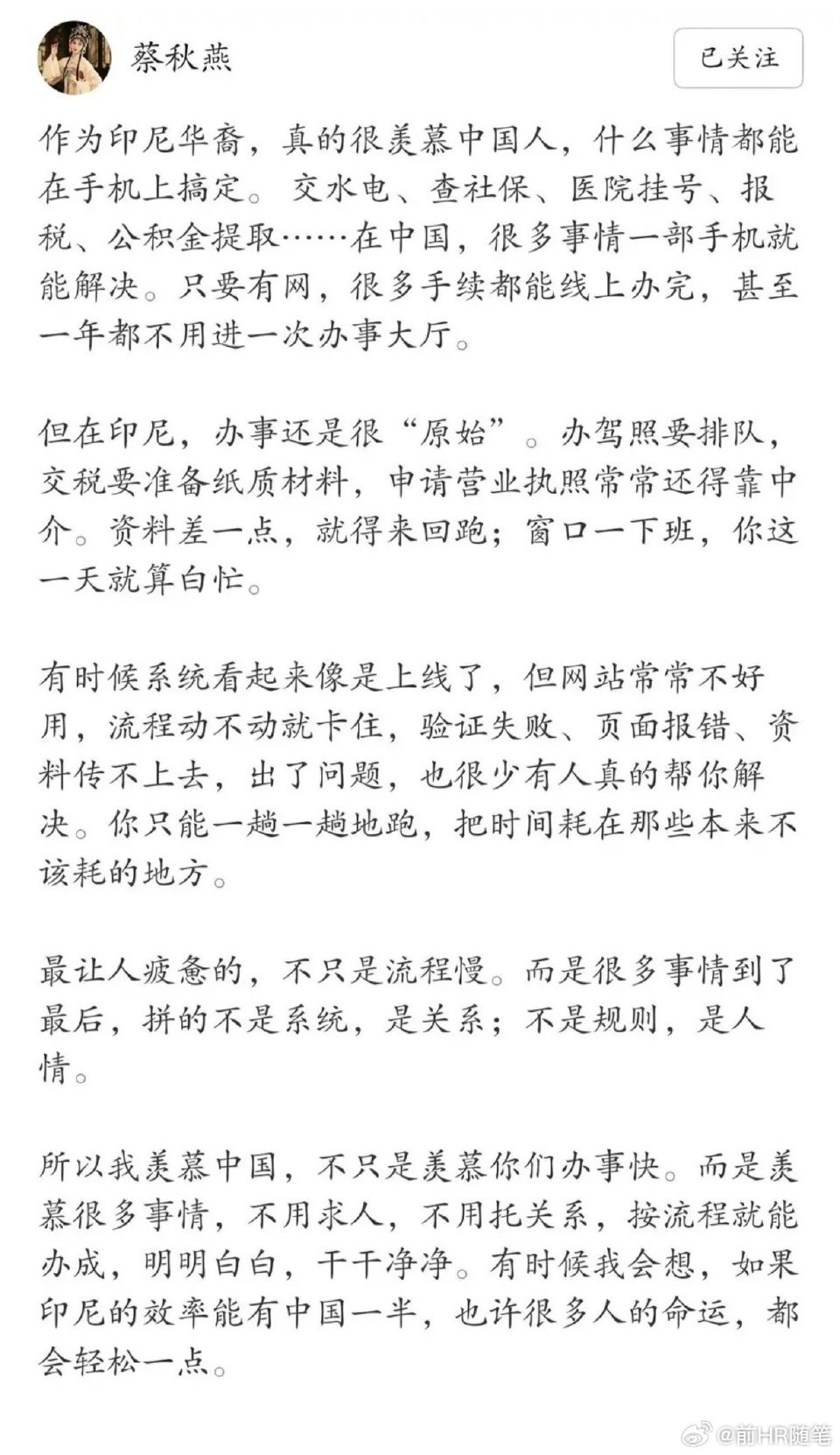 蔡秋燕

已关注

作为印尼华裔，真的很羡慕中国人，什么事情都能在手机上搞定。交水电、查社保、医院挂号、报税、公积金提取……在中国，很多事情一部手机就能解决。只要有网，很多手续都能线上办完，甚至一年都不用进一次办事大厅。

但在印尼，办事还是很“原始”。办驾照要排队，交税要准备纸质材料，申请营业执照常常还得靠中介。资料差一点，就得来回跑；窗口一下班，你这一天就算白忙。

有时候系统看起来像是上线了，但网站常常不好用，流程动不动就卡住，验证失败、页面报错、资料传不上去，出了问题，也很少有人真的帮你解决。你只能一趟一趟地跑，把时间耗在那些本来不该耗的地方。

最让人疲惫的，不只是流程慢。而是很多事情到了最后，拼的不是系统，是关系；不是规则，是人情。

所以我羡慕中国，不只是羡慕你们办事快。而是羡慕很多事情，不用求人，不用托关系，按流程就能办成，明明白白，干干净净。有时候我会想，如果印尼的效率能有中国一半，也许很多人的命运，都会轻松一点。

@前HR随笔